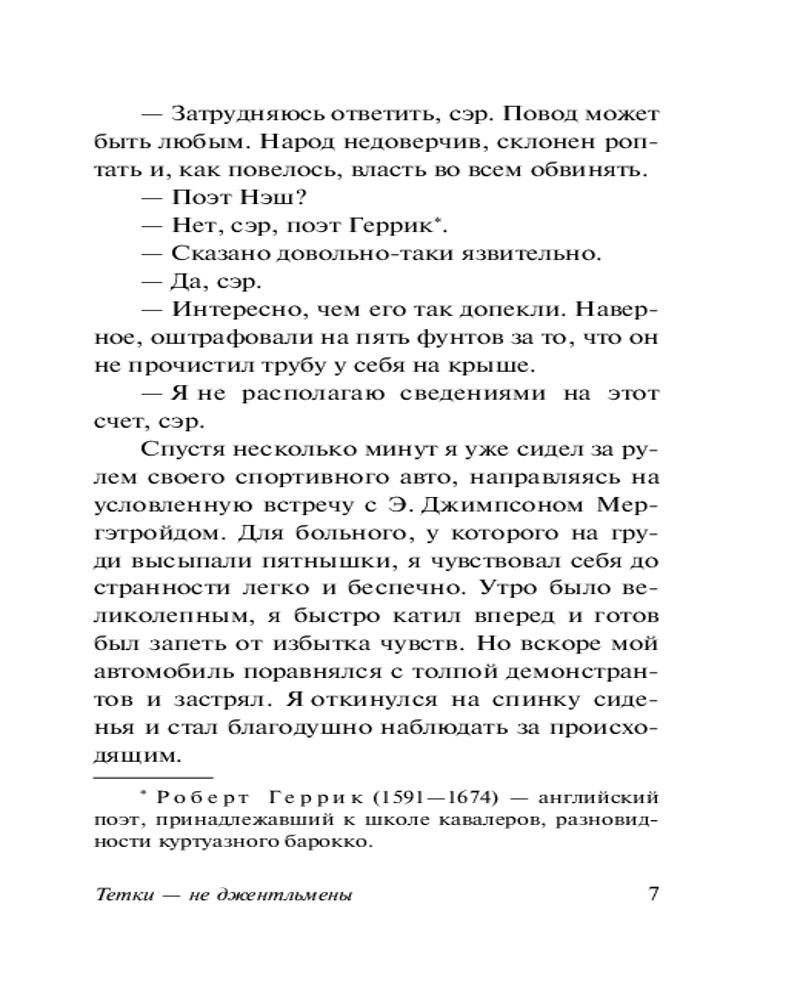 — Затрудняюсь ответить, сэр. Повод может быть любым. Народ недоверчив, склонен роптать и, как повелось, власть во всем обвинять.

— Поэт Нэш?

— Нет, сэр, поэт Геррик*.

— Сказано довольно-таки язвительно.

— Да, сэр.

— Интересно, чем его так допекли. Наверное, оштрафовали на пять фунтов за то, что он не прочистил трубу у себя на крыше.

— Я не располагаю сведениями на этот счет, сэр.

Спустя несколько минут я уже сидел за рулем своего спортивного авто, направляясь на условленную встречу с Э. Джимпсоном Мергэтройдом. Для больного, у которого на груди высыпали пятнышки, я чувствовал себя до странности легко и беспечно. Утро было великолепным, я быстро катил вперед и готов был запеть от избытка чувств. Но вскоре мой автомобиль поравнялся с толпой демонстрантов и застрял. Я откинулся на спинку сиденья и стал благодушно наблюдать за происходящим.

* Роберт Геррик (1591—1674) — английский поэт, принадлежавший к школе кавалеров, разновидности куртуазного барокко.

Тетки — не джентльмены 7